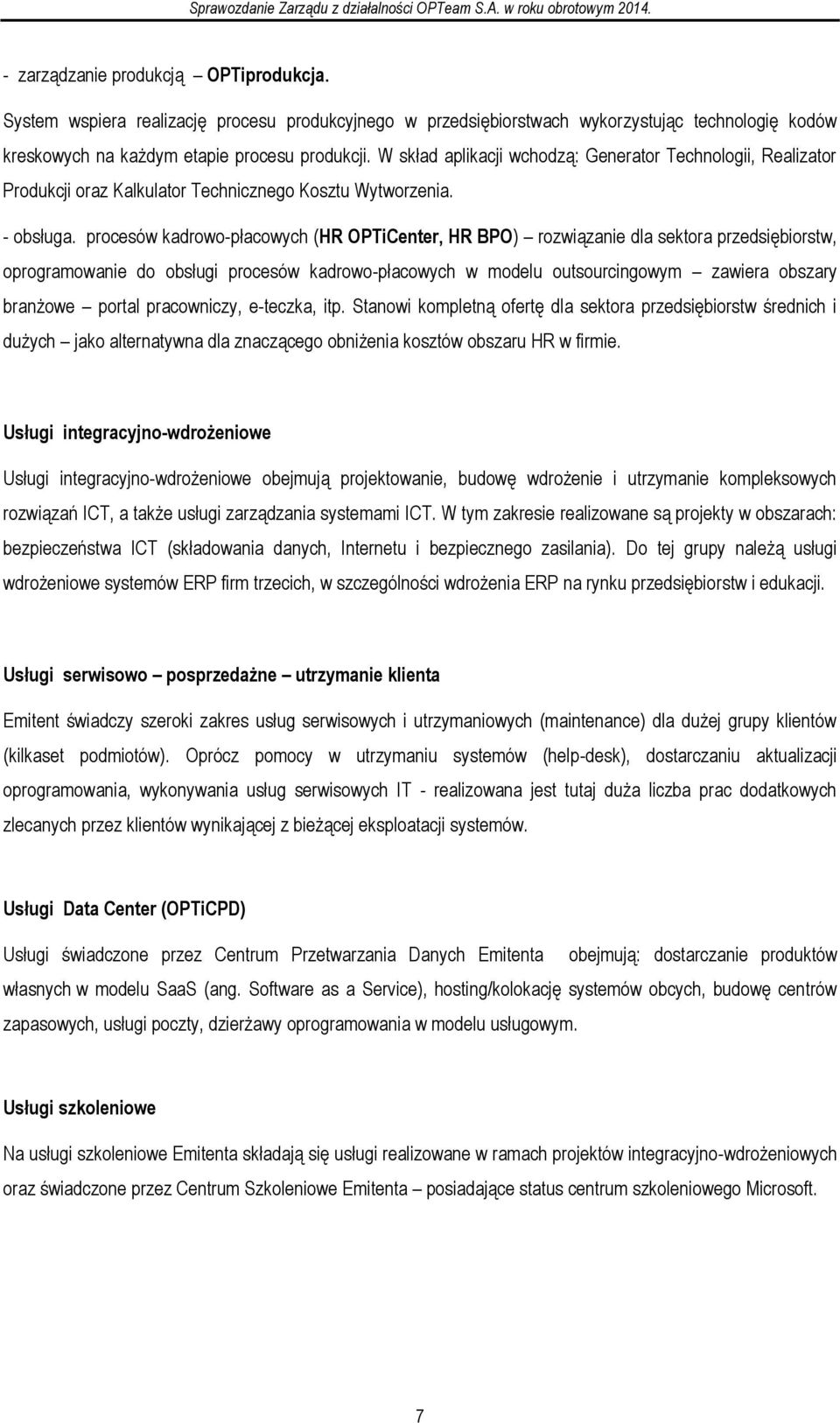 Sprawozdanie Zarządu z działalności OPTeam S.A. w roku obrotowym 2014.

- zarządzanie produkcją – OPTiprodukcja.

System wspiera realizację procesu produkcyjnego w przedsiębiorstwach wykorzystując technologię kodów kreskowych na każdym etapie procesu produkcji. W skład aplikacji wchodzą: Generator Technologii, Realizator Produkcji oraz Kalkulator Technicznego Kosztu Wytworzenia.

- obsługa. procesów kadrowo-płacowych (HR OPTiCenter, HR BPO) – rozwiązanie dla sektora przedsiębiorstw, oprogramowanie do obsługi procesów kadrowo-płacowych w modelu outsourcingowym – zawiera obszary branżowe – portal pracowniczy, e-teczka, itp. Stanowi kompletną ofertę dla sektora przedsiębiorstw średnich i dużych – jako alternatywna dla znaczącego obniżenia kosztów obszaru HR w firmie.

Usługi integracyjno-wdrożeniowe

Usługi integracyjno-wdrożeniowe obejmują projektowanie, budowę wdrożenie i utrzymanie kompleksowych rozwiązań ICT, a także usługi zarządzania systemami ICT. W tym zakresie realizowane są projekty w obszarach: bezpieczeństwa ICT (składowania danych, Internetu i bezpiecznego zasilania). Do tej grupy należą usługi wdrożeniowe systemów ERP firm trzecich, w szczególności wdrożenia ERP na rynku przedsiębiorstw i edukacji.

Usługi serwisowo – posprzedażne – utrzymanie klienta

Emitent świadczy szeroki zakres usług serwisowych i utrzymaniowych (maintenance) dla dużej grupy klientów (kilkaset podmiotów). Oprócz pomocy w utrzymaniu systemów (help-desk), dostarczaniu aktualizacji oprogramowania, wykonywania usług serwisowych IT - realizowana jest tutaj duża liczba prac dodatkowych zlecanych przez klientów wynikającej z bieżącej eksploatacji systemów.

Usługi Data Center (OPTiCPD)

Usługi świadczone przez Centrum Przetwarzania Danych Emitenta obejmują: dostarczanie produktów własnych w modelu SaaS (ang. Software as a Service), hosting/kolokację systemów obcych, budowę centrów zapasowych, usługi poczty, dzierżawy oprogramowania w modelu usługowym.

Usługi szkoleniowe

Na usługi szkoleniowe Emitenta składają się usługi realizowane w ramach projektów integracyjno-wdrożeniowych oraz świadczone przez Centrum Szkoleniowe Emitenta – posiadające status centrum szkoleniowego Microsoft.

7